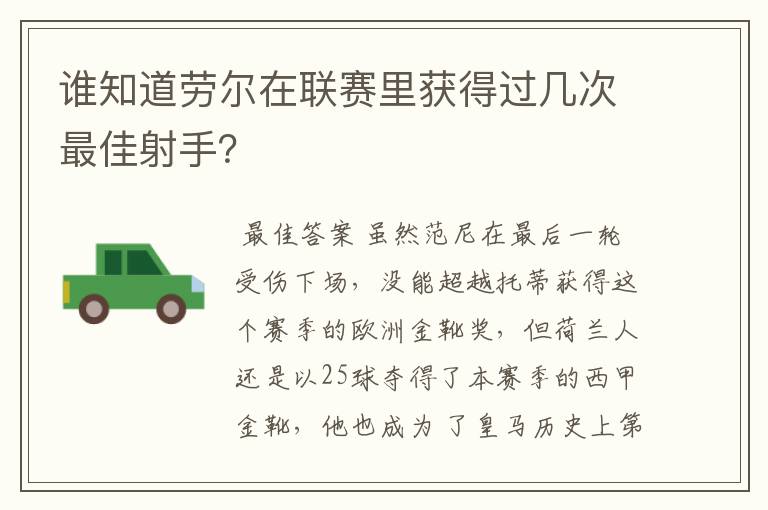 谁知道劳尔在联赛里获得过几次最佳射手?

最佳答案 虽然范尼在最后一轮受伤下场，没能超越托蒂获得这个赛季的欧洲金靴奖，但荷兰人还是以25球夺得了本赛季的西甲金靴，他也成为了皇马历史上第